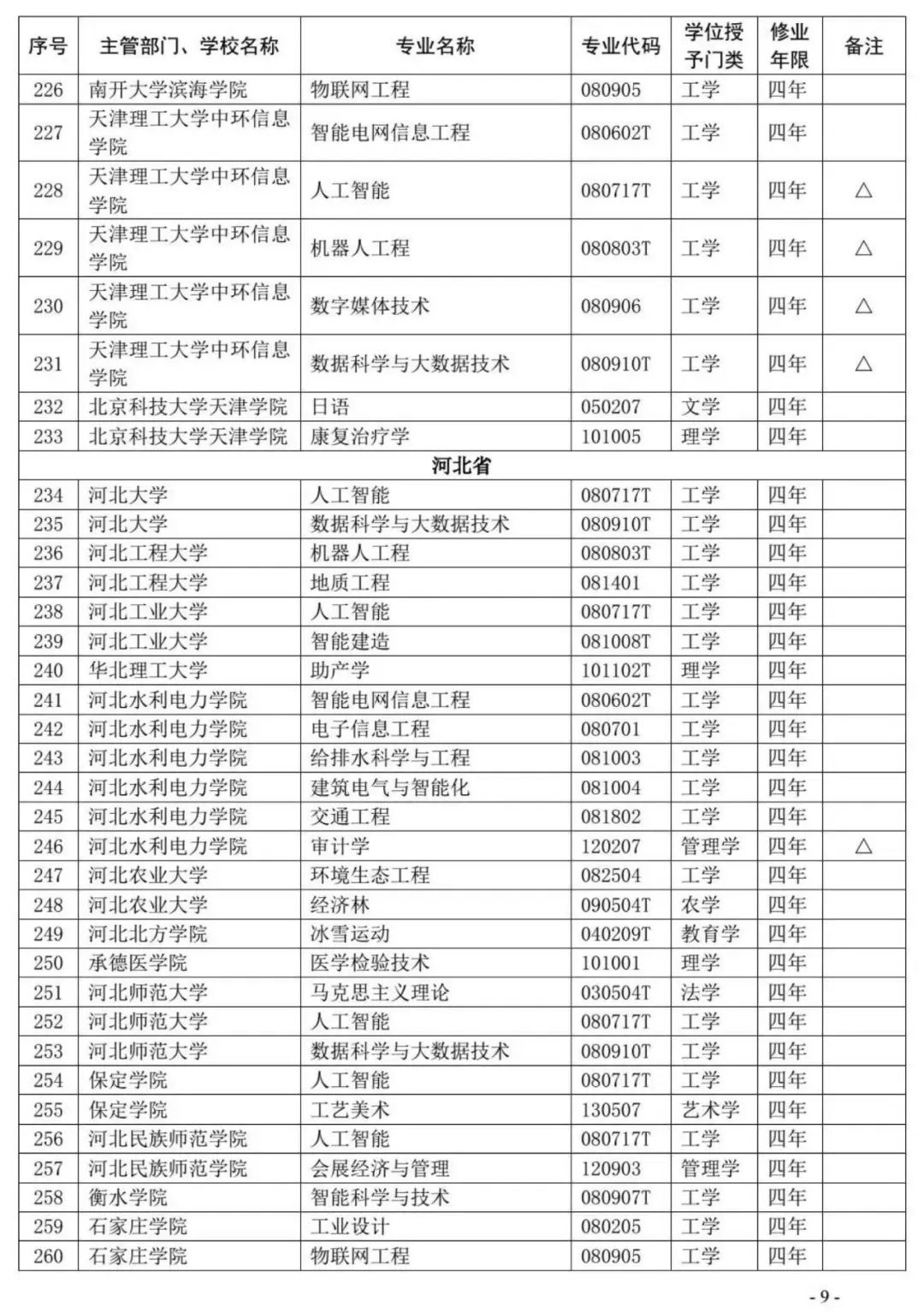 | 序号 | 主管部门、学校名称 | 专业名称 | 专业代码 | 学位授予门类 | 修业年限 | 备注 |
|---|---|---|---|---|---|---|
| 226 | 南开大学滨海学院 | 物联网工程 | 080905 | 工学 | 四年 | |
| 227 | 天津理工大学中环信息学院 | 智能电网信息工程 | 080602T | 工学 | 四年 | |
| 228 | 天津理工大学中环信息学院 | 人工智能 | 080717T | 工学 | 四年 | △ |
| 229 | 天津理工大学中环信息学院 | 机器人工程 | 080803T | 工学 | 四年 | △ |
| 230 | 天津理工大学中环信息学院 | 数字媒体技术 | 080906 | 工学 | 四年 | △ |
| 231 | 天津理工大学中环信息学院 | 数据科学与大数据技术 | 080910T | 工学 | 四年 | △ |
| 232 | 北京科技大学天津学院 | 日语 | 050207 | 文学 | 四年 | |
| 233 | 北京科技大学天津学院 | 康复治疗学 | 101005 | 理学 | 四年 | |
| 河北省 | | | | | | |
| 234 | 河北大学 | 人工智能 | 080717T | 工学 | 四年 | |
| 235 | 河北大学 | 数据科学与大数据技术 | 080910T | 工学 | 四年 | |
| 236 | 河北工程大学 | 机器人工程 | 080803T | 工学 | 四年 | |
| 237 | 河北工程大学 | 地质工程 | 081401 | 工学 | 四年 | |
| 238 | 河北工业大学 | 人工智能 | 080717T | 工学 | 四年 | |
| 239 | 河北工业大学 | 智能建造 | 081008T | 工学 | 四年 | |
| 240 | 华北理工大学 | 助产学 | 101102T | 理学 | 四年 | |
| 241 | 河北水利电力学院 | 智能电网信息工程 | 080602T | 工学 | 四年 | |
| 242 | 河北水利电力学院 | 电子信息工程 | 080701 | 工学 | 四年 | |
| 243 | 河北水利电力学院 | 给排水科学与工程 | 081003 | 工学 | 四年 | |
| 244 | 河北水利电力学院 | 建筑电气与智能化 | 081004 | 工学 | 四年 | |
| 245 | 河北水利电力学院 | 交通工程 | 081802 | 工学 | 四年 | |
| 246 | 河北水利电力学院 | 审计学 | 120207 | 管理学 | 四年 | △ |
| 247 | 河北农业大学 | 环境生态工程 | 082504 | 工学 | 四年 | |
| 248 | 河北农业大学 | 经济林 | 090504T | 农学 | 四年 | |
| 249 | 河北北方学院 | 冰雪运动 | 040209T | 教育学 | 四年 | |
| 250 | 承德医学院 | 医学检验技术 | 101001 | 理学 | 四年 | |
| 251 | 河北师范大学 | 马克思主义理论 | 030504T | 法学 | 四年 | |
| 252 | 河北师范大学 | 人工智能 | 080717T | 工学 | 四年 | |
| 253 | 河北师范大学 | 数据科学与大数据技术 | 080910T | 工学 | 四年 | |
| 254 | 保定学院 | 人工智能 | 080717T | 工学 | 四年 | |
| 255 | 保定学院 | 工艺美术 | 130507 | 艺术学 | 四年 | |
| 256 | 河北民族师范学院 | 人工智能 | 080717T | 工学 | 四年 | |
| 257 | 河北民族师范学院 | 会展经济与管理 | 120903 | 管理学 | 四年 | |
| 258 | 衡水学院 | 智能科学与技术 | 080907T | 工学 | 四年 | |
| 259 | 石家庄学院 | 工业设计 | 080205 | 工学 | 四年 | |
| 260 | 石家庄学院 | 物联网工程 | 080905 | 工学 | 四年 | |

- 9 -